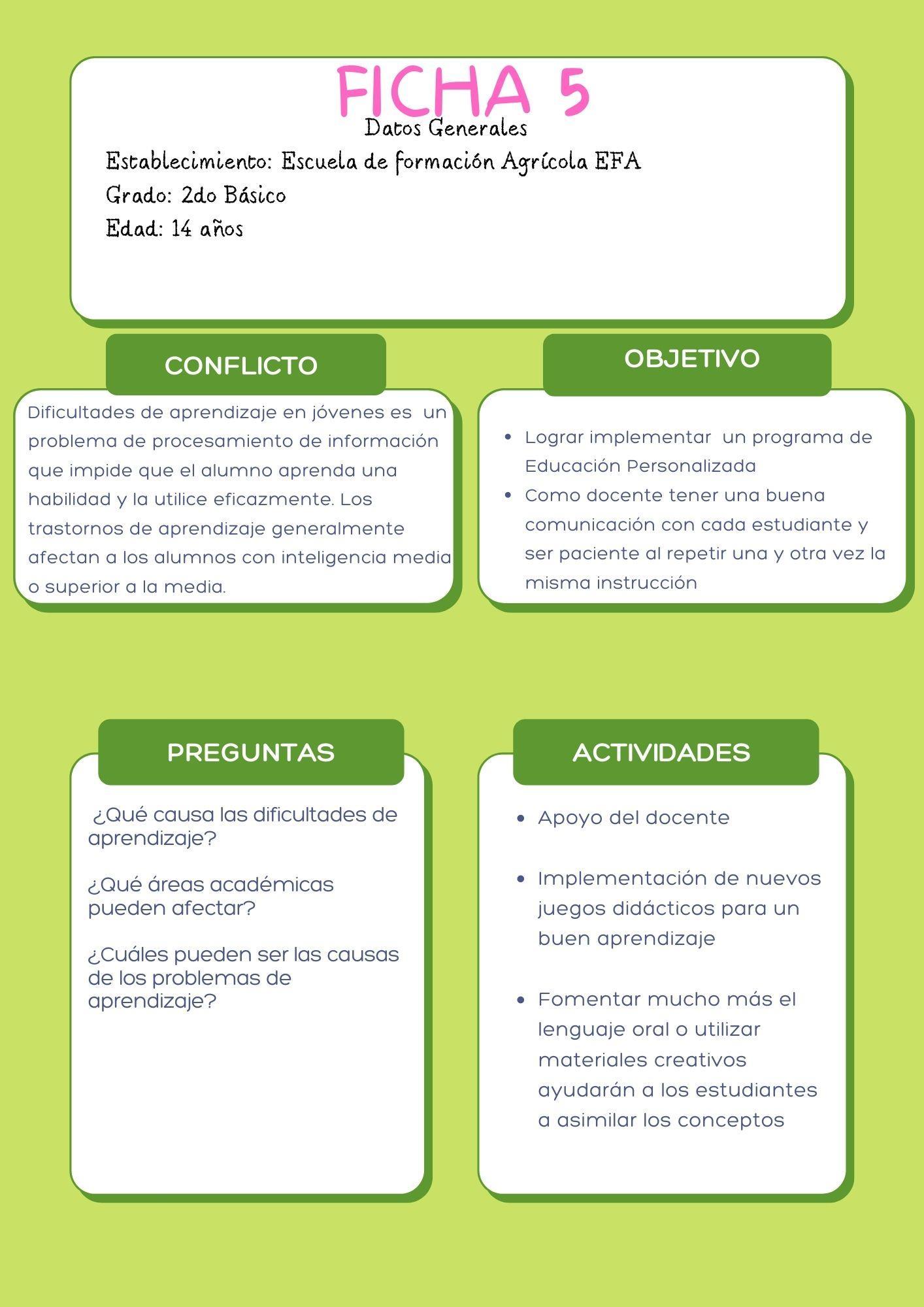 FICHA 5
Datos Generales
Establecimiento: Escuela de formación Agrícola EFA
Grado: 2do Básico
Edad: 14 años

CONFLICTO

Dificultades de aprendizaje en jóvenes es un problema de procesamiento de información que impide que el alumno aprenda una habilidad y la utilice eficazmente. Los trastornos de aprendizaje generalmente afectan a los alumnos con inteligencia media o superior a la media.

OBJETIVO

- Lograr implementar un programa de Educación Personalizada
- Como docente tener una buena comunicación con cada estudiante y ser paciente al repetir una y otra vez la misma instrucción

PREGUNTAS

¿Qué causa las dificultades de aprendizaje?

¿Qué áreas académicas pueden afectar?

¿Cuáles pueden ser las causas de los problemas de aprendizaje?

ACTIVIDADES

- Apoyo del docente
- Implementación de nuevos juegos didácticos para un buen aprendizaje
- Fomentar mucho más el lenguaje oral o utilizar materiales creativos ayudarán a los estudiantes a asimilar los conceptos